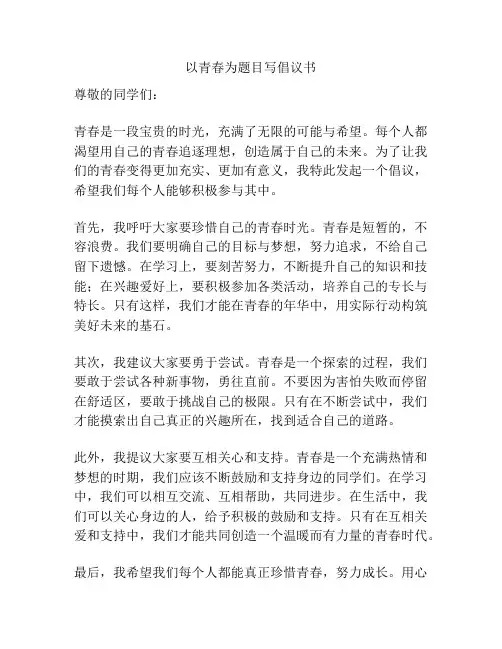 以青春为题目写倡议书

尊敬的同学们：

青春是一段宝贵的时光，充满了无限的可能与希望。每个人都渴望用自己的青春追逐理想，创造属于自己的未来。为了让我们的青春变得更加充实、更加有意义，我特此发起一个倡议，希望我们每个人能够积极参与其中。

首先，我呼吁大家要珍惜自己的青春时光。青春是短暂的，不容浪费。我们要明确自己的目标与梦想，努力追求，不给自己留下遗憾。在学习上，要刻苦努力，不断提升自己的知识和技能；在兴趣爱好上，要积极参加各类活动，培养自己的专长与特长。只有这样，我们才能在青春的年华中，用实际行动构筑美好未来的基石。

其次，我建议大家要勇于尝试。青春是一个探索的过程，我们要敢于尝试各种新事物，勇往直前。不要因为害怕失败而停留在舒适区，要敢于挑战自己的极限。只有在不断尝试中，我们才能摸索出自己真正的兴趣所在，找到适合自己的道路。

此外，我提议大家要互相关心和支持。青春是一个充满热情和梦想的时期，我们应该不断鼓励和支持身边的同学们。在学习中，我们可以相互交流、互相帮助，共同进步。在生活中，我们可以关心身边的人，给予积极的鼓励和支持。只有在互相关爱和支持中，我们才能共同创造一个温暖而有力量的青春时代。

最后，我希望我们每个人都能真正珍惜青春，努力成长。用心